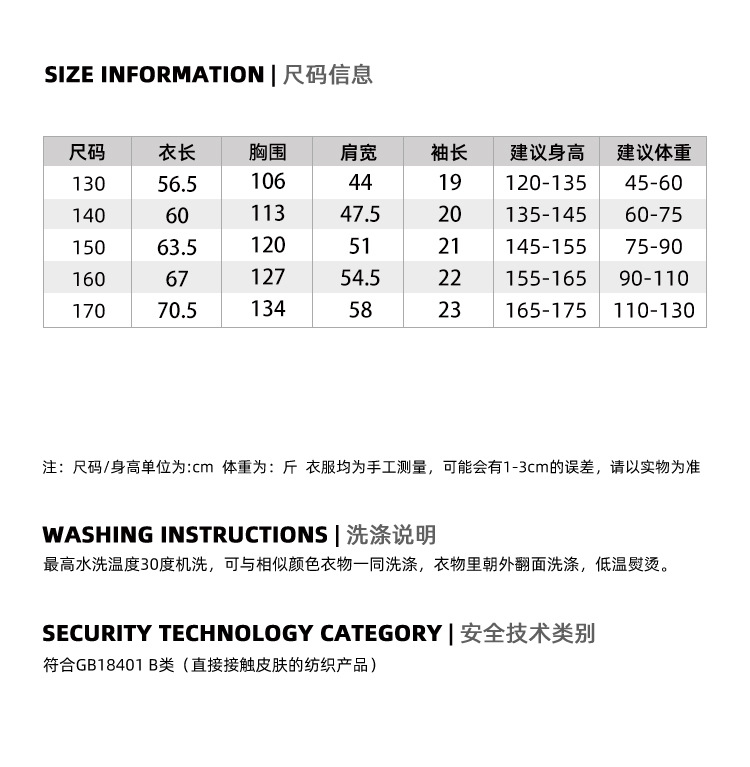 SIZE INFORMATION | 尺码信息

| 尺码 | 衣长 | 胸围 | 肩宽 | 袖长 | 建议身高 | 建议体重 |
|---|---|---|---|---|---|---|
| 130 | 56.5 | 106 | 44 | 19 | 120-135 | 45-60 |
| 140 | 60 | 113 | 47.5 | 20 | 135-145 | 60-75 |
| 150 | 63.5 | 120 | 51 | 21 | 145-155 | 75-90 |
| 160 | 67 | 127 | 54.5 | 22 | 155-165 | 90-110 |
| 170 | 70.5 | 134 | 58 | 23 | 165-175 | 110-130 |

注：尺码/身高单位为:cm 体重为：斤 衣服均为手工测量，可能会有1-3cm的误差，请以实物为准

WASHING INSTRUCTIONS | 洗涤说明
最高水洗温度30度机洗，可与相似颜色衣物一同洗涤，衣物里朝外翻面洗涤，低温熨烫。

SECURITY TECHNOLOGY CATEGORY | 安全技术类别
符合GB18401 B类（直接接触皮肤的纺织产品）